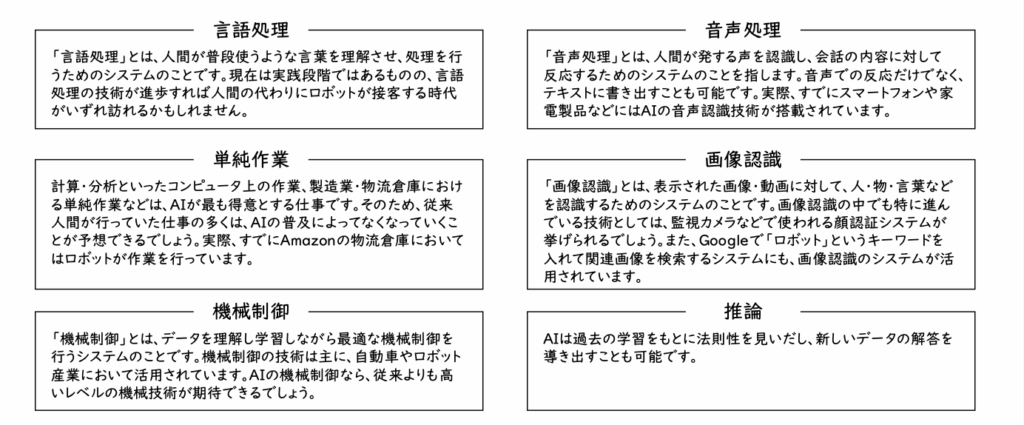 言語処理

「言語処理」とは、人間が普段使うような言葉を理解させ、処理を行うためのシステムのことです。現在は実践段階ではあるものの、言語処理の技術が進歩すれば人間の代わりにロボットが接客する時代がいずれ訪れるかもしれません。

単純作業

計算・分析といったコンピュータ上の作業、製造業・物流倉庫における単純作業などは、AIが最も得意とする仕事です。そのため、従来人間が行っていた仕事の多くは、AIの普及によってなくなっていくことが予想できるでしょう。実際、すでにAmazonの物流倉庫においてはロボットが作業を行っています。

機械制御

「機械制御」とは、データを理解し学習しながら最適な機械制御を行うシステムのことです。機械制御の技術は主に、自動車やロボット産業において活用されています。AIの機械制御なら、従来よりも高いレベルの機械技術が期待できるでしょう。

音声処理

「音声処理」とは、人間が発する声を認識し、会話の内容に対して反応するためのシステムのことを指します。音声での反応だけでなく、テキストに書き出すことも可能です。実際、すでにスマートフォンや家電製品などにはAIの音声認識技術が搭載されています。

画像認識

「画像認識」とは、表示された画像・動画に対して、人・物・言葉などを認識するためのシステムのことです。画像認識の中でも特に進んでいる技術としては、監視カメラなどで使われる顔認証システムが挙げられるでしょう。また、Googleで「ロボット」というキーワードを入れて関連画像を検索するシステムにも、画像認識のシステムが活用されています。

推論

AIは過去の学習をもとに法則性を見いだし、新しいデータの解答を導き出すことも可能です。